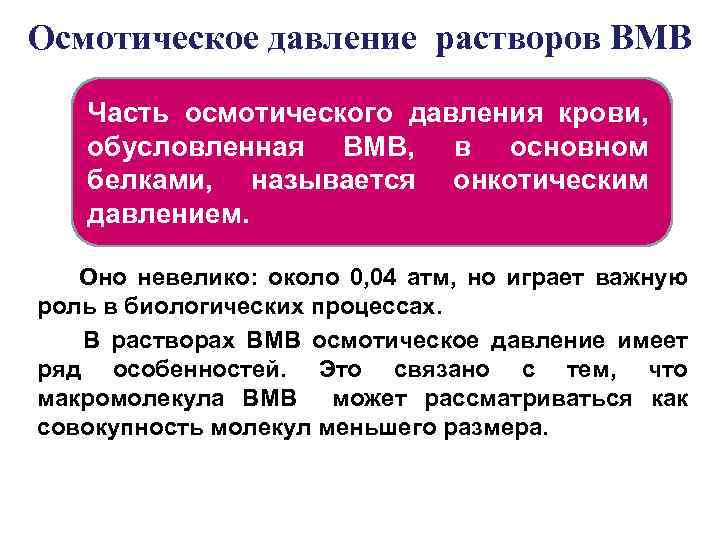 Осмотическое давление растворов ВМВ

Часть осмотического давления крови, обусловленная ВМВ, в основном белками, называется онкотическим давлением.

Оно невелико: около 0,04 атм, но играет важную роль в биологических процессах.

В растворах ВМВ осмотическое давление имеет ряд особенностей. Это связано с тем, что макромолекула ВМВ может рассматриваться как совокупность молекул меньшего размера.